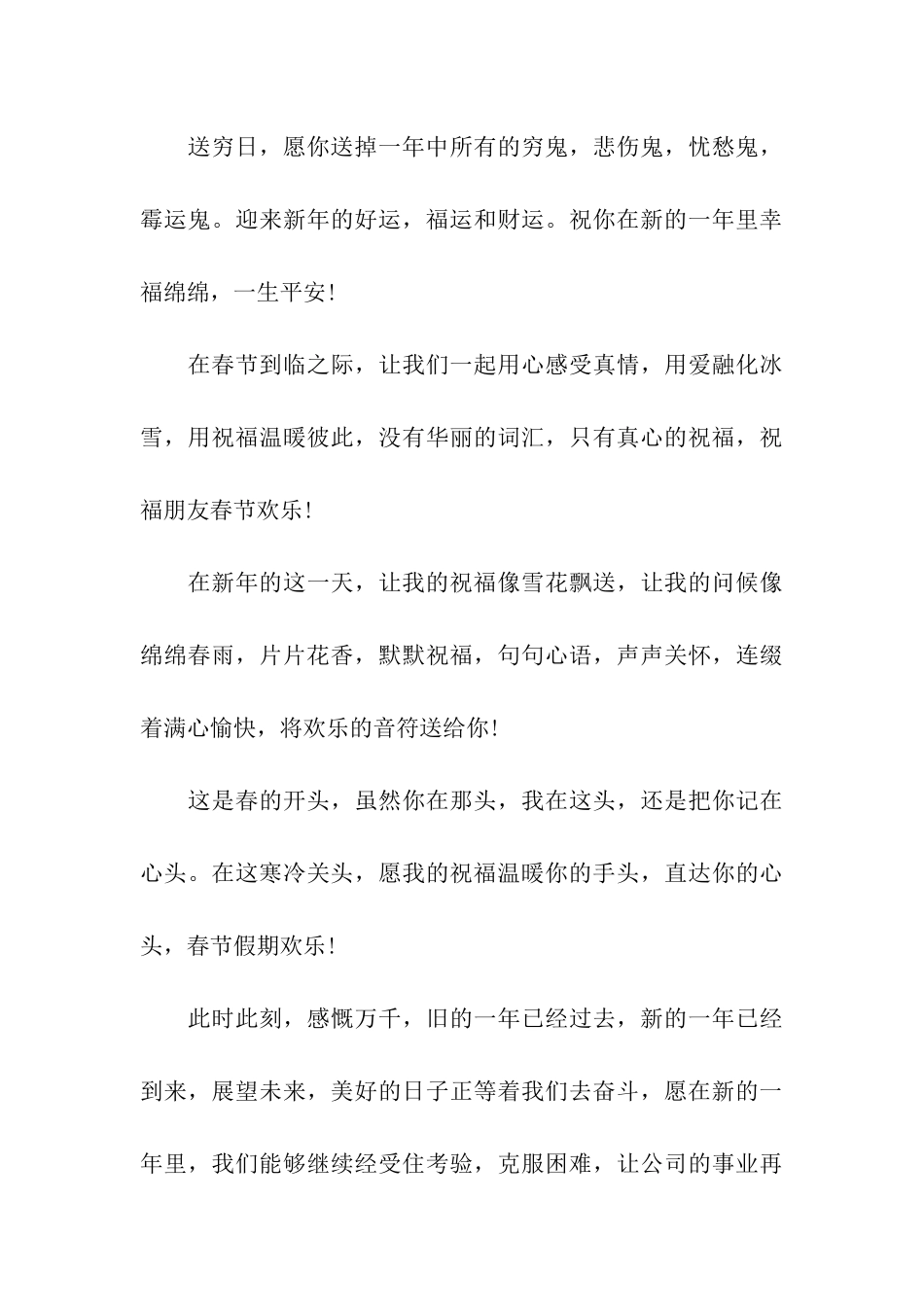 送穷日，愿你送掉一年中所有的穷鬼，悲伤鬼，忧愁鬼，霉运鬼。迎来新年的好运，福运和财运。祝你在新的一年里幸福绵绵，一生平安！

在春节到临之际，让我们一起用心感受真情，用爱融化冰雪，用祝福温暖彼此，没有华丽的词汇，只有真心的祝福，祝福朋友春节欢乐！

在新年的这一天，让我的祝福像雪花飘送，让我的问候像绵绵春雨，片片花香，默默祝福，句句心语，声声关怀，连缀着满心愉快，将欢乐的音符送给你！

这是春的开头，虽然你在那头，我在这头，还是把你记在心头。在这寒冷关头，愿我的祝福温暖你的手头，直达你的心头，春节假期欢乐！

此时此刻，感慨万千，旧的一年已经过去，新的一年已经到来，展望未来，美好的日子正等着我们去奋斗，愿在新的一年里，我们能够继续经受住考验，克服困难，让公司的事业再